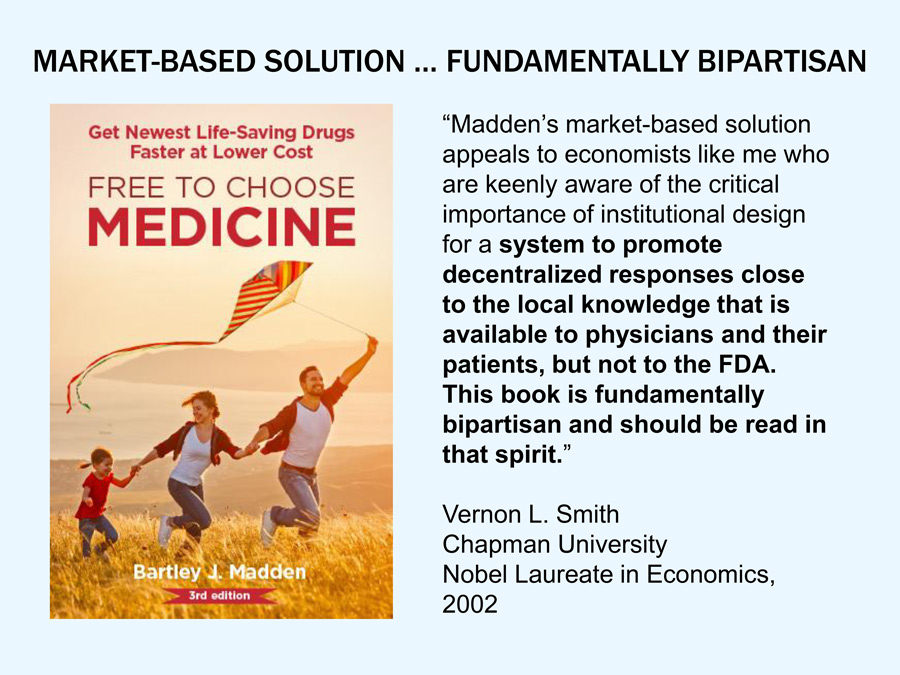 MARKET-BASED SOLUTION … FUNDAMENTALLY BIPARTISAN

Get Newest Life-Saving Drugs Faster at Lower Cost

FREE TO CHOOSE
MEDICINE

Bartley J. Madden
3rd edition

"Madden's market-based solution appeals to economists like me who are keenly aware of the critical importance of institutional design for a system to promote decentralized responses close to the local knowledge that is available to physicians and their patients, but not to the FDA. This book is fundamentally bipartisan and should be read in that spirit."

Vernon L. Smith
Chapman University
Nobel Laureate in Economics, 2002